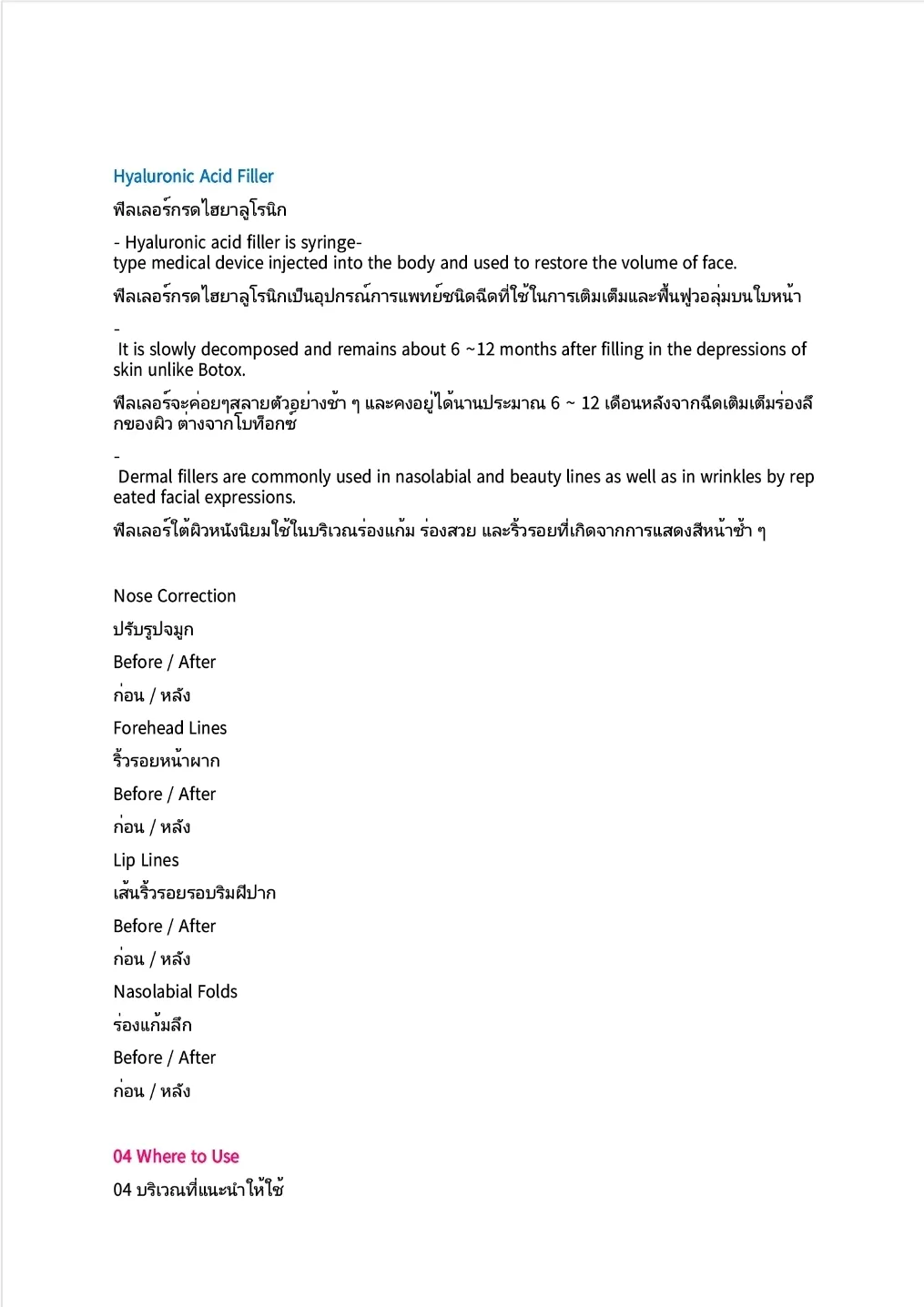 Hyaluronic Acid Filler

ฟิลเลอร์กรดไฮยาลูโรนิก

- Hyaluronic acid filler is syringe-type medical device injected into the body and used to restore the volume of face.

ฟิลเลอร์กรดไฮยาลูโรนิกเป็นอุปกรณ์การแพทย์ชนิดฉีดที่ใช้ในการเติมเต็มและฟื้นฟูวอลุ่มบนใบหน้า

-
It is slowly decomposed and remains about 6 ~12 months after filling in the depressions of skin unlike Botox.

ฟิลเลอร์จะค่อยๆสลายตัวอย่างช้า ๆ และคงอยู่ได้นานประมาณ 6 ~ 12 เดือนหลังจากฉีดเติมเต็มร่องลึกของผิว ต่างจากโบท็อกซ์

-
Dermal fillers are commonly used in nasolabial and beauty lines as well as in wrinkles by repeated facial expressions.

ฟิลเลอร์ใต้ผิวหนังนิยมใช้ในบริเวณร่องแก้ม ร่องสวย และริ้วรอยที่เกิดจากการแสดงสีหน้าซ้ำ ๆ

Nose Correction

ปรับรูปจมูก

Before / After

ก่อน / หลัง

Forehead Lines

ริ้วรอยหน้าผาก

Before / After

ก่อน / หลัง

Lip Lines

เส้นริ้วรอยรอบริมฝีปาก

Before / After

ก่อน / หลัง

Nasolabial Folds

ร่องแก้มลึก

Before / After

ก่อน / หลัง

04 Where to Use

04 บริเวณที่แนะนำให้ใช้